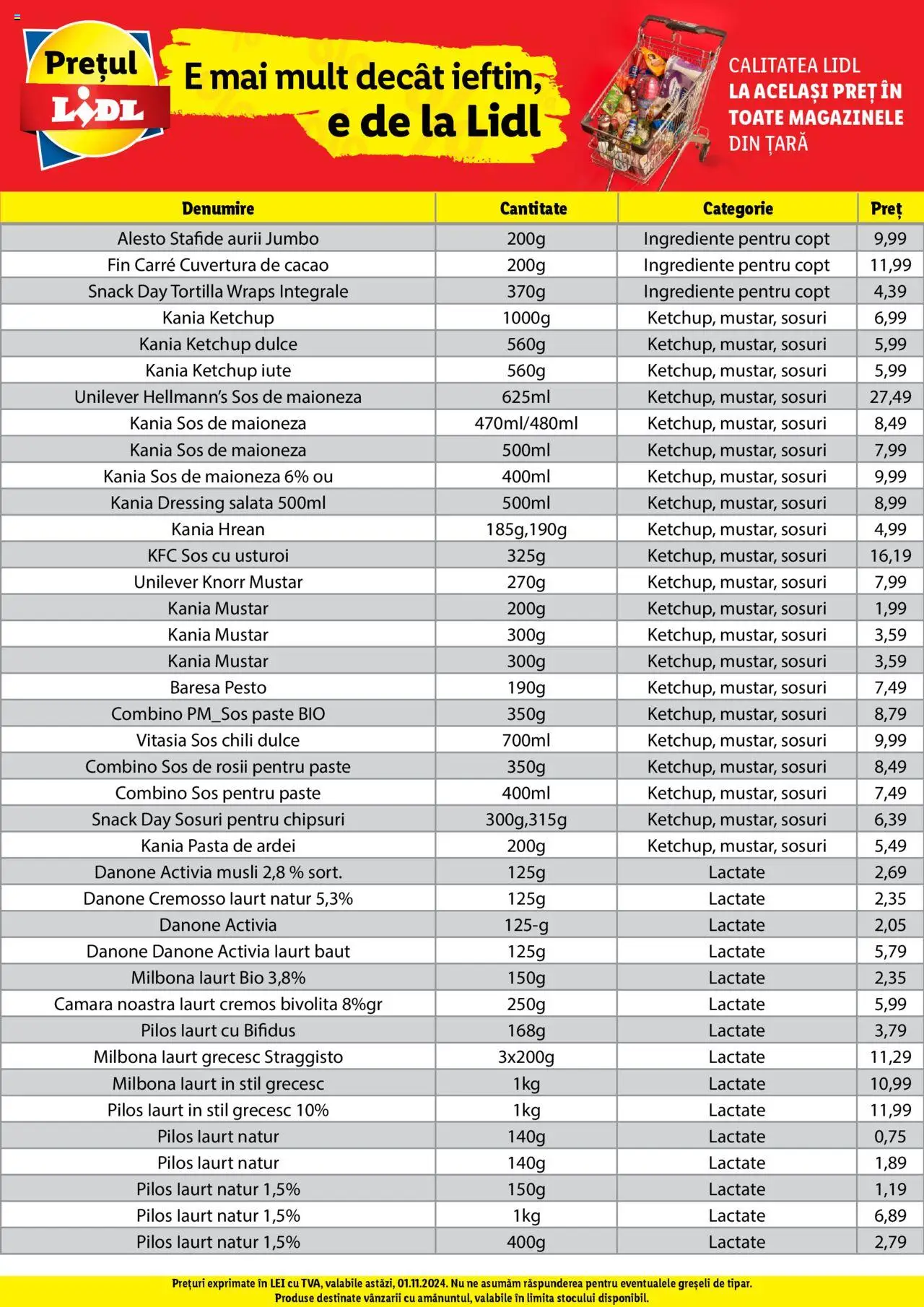 Prețul LIDL

E mai mult decât ieftin, e de la Lidl

CALITATEA LIDL LA ACELAȘI PREȚ ÎN TOATE MAGAZINELE DIN ȚARĂ

| Denumire | Cantitate | Categorie | Preț |
|---|---|---|---|
| Alesto Stafide aurii Jumbo | 200g | Ingrediente pentru copt | 9,99 |
| Fin Carré Cuvertura de cacao | 200g | Ingrediente pentru copt | 11,99 |
| Snack Day Tortilla Wraps Integrale | 370g | Ingrediente pentru copt | 4,39 |
| Kania Ketchup | 1000g | Ketchup, mustar, sosuri | 6,99 |
| Kania Ketchup dulce | 560g | Ketchup, mustar, sosuri | 5,99 |
| Kania Ketchup iute | 560g | Ketchup, mustar, sosuri | 5,99 |
| Unilever Hellmann's Sos de maioneza | 625ml | Ketchup, mustar, sosuri | 27,49 |
| Kania Sos de maioneza | 470ml/480ml | Ketchup, mustar, sosuri | 8,49 |
| Kania Sos de maioneza | 500ml | Ketchup, mustar, sosuri | 7,99 |
| Kania Sos de maioneza 6% ou | 400ml | Ketchup, mustar, sosuri | 9,99 |
| Kania Dressing salata 500ml | 500ml | Ketchup, mustar, sosuri | 8,99 |
| Kania Hrean | 185g,190g | Ketchup, mustar, sosuri | 4,99 |
| KFC Sos cu usturoi | 325g | Ketchup, mustar, sosuri | 16,19 |
| Unilever Knorr Mustar | 270g | Ketchup, mustar, sosuri | 7,99 |
| Kania Mustar | 200g | Ketchup, mustar, sosuri | 1,99 |
| Kania Mustar | 300g | Ketchup, mustar, sosuri | 3,59 |
| Kania Mustar | 300g | Ketchup, mustar, sosuri | 3,59 |
| Baresa Pesto | 190g | Ketchup, mustar, sosuri | 7,49 |
| Combino PM_Sos paste BIO | 350g | Ketchup, mustar, sosuri | 8,79 |
| Vitasia Sos chili dulce | 700ml | Ketchup, mustar, sosuri | 9,99 |
| Combino Sos de rosii pentru paste | 350g | Ketchup, mustar, sosuri | 8,49 |
| Combino Sos pentru paste | 400ml | Ketchup, mustar, sosuri | 7,49 |
| Snack Day Sosuri pentru chipsuri | 300g,315g | Ketchup, mustar, sosuri | 6,39 |
| Kania Pasta de ardei | 200g | Ketchup, mustar, sosuri | 5,49 |
| Danone Activia musli 2,8 % sort. | 125g | Lactate | 2,69 |
| Danone Cremosso Iaurt natur 5,3% | 125g | Lactate | 2,35 |
| Danone Activia | 125-g | Lactate | 2,05 |
| Danone Danone Activia Iaurt baut | 125g | Lactate | 5,79 |
| Milbona Iaurt Bio 3,8% | 150g | Lactate | 2,35 |
| Camara noastra Iaurt cremos bivolita 8%gr | 250g | Lactate | 5,99 |
| Pilos Iaurt cu Bifidus | 168g | Lactate | 3,79 |
| Milbona Iaurt grecesc Straggisto | 3x200g | Lactate | 11,29 |
| Milbona Iaurt in stil grecesc | 1kg | Lactate | 10,99 |
| Pilos Iaurt in stil grecesc 10% | 1kg | Lactate | 11,99 |
| Pilos Iaurt natur | 140g | Lactate | 0,75 |
| Pilos Iaurt natur | 140g | Lactate | 1,89 |
| Pilos Iaurt natur 1,5% | 150g | Lactate | 1,19 |
| Pilos Iaurt natur 1,5% | 1kg | Lactate | 6,89 |
| Pilos Iaurt natur 1,5% | 400g | Lactate | 2,79 |

Prețuri exprimate în LEI cu TVA, valabile astăzi, 01.11.2024. Nu ne asumăm răspunderea pentru eventualele greșeli de tipar. Produse destinate vânzarii cu amănuntul, valabile în limita stocului disponibil.